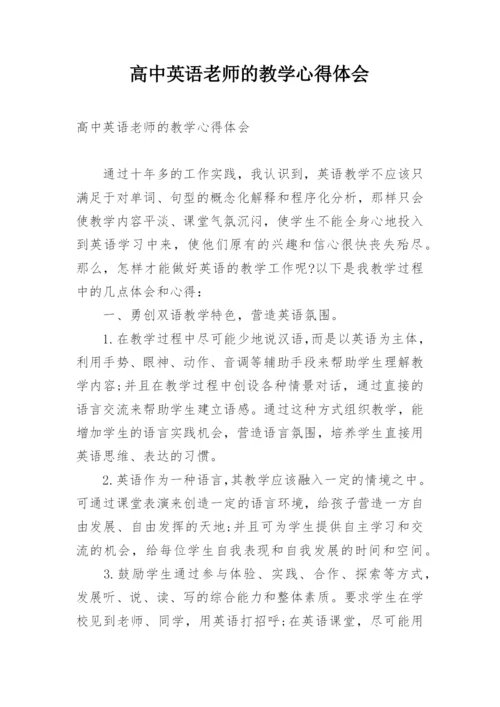 高中英语老师的教学心得体会

高中英语老师的教学心得体会

通过十年多的工作实践，我认识到，英语教学不应该只满足于对单词、句型的概念化解释和程序化分析，那样只会使教学内容平淡、课堂气氛沉闷，使学生不能全身心地投入到英语学习中来，使他们原有的兴趣和信心很快丧失殆尽。那么，怎样才能做好英语的教学工作呢?以下是我教学过程中的几点体会和心得：

一、勇创双语教学特色，营造英语氛围。

1.在教学过程中尽可能少地说汉语，而是以英语为主体，利用手势、眼神、动作、音调等辅助手段来帮助学生理解教学内容;并且在教学过程中创设各种情景对话，通过直接的语言交流来帮助学生建立语感。通过这种方式组织教学，能增加学生的语言实践机会，营造语言氛围，培养学生直接用英语思维、表达的习惯。

2.英语作为一种语言，其教学应该融入一定的情境之中。可通过课堂表演来创造一定的语言环境，给孩子营造一方自由发展、自由发挥的天地;并且可为学生提供自主学习和交流的机会，给每位学生自我表现和自我发展的时间和空间。

3.鼓励学生通过参与体验、实践、合作、探索等方式，发展听、说、读、写的综合能力和整体素质。要求学生在学校见到老师、同学，用英语打招呼;在英语课堂，尽可能用